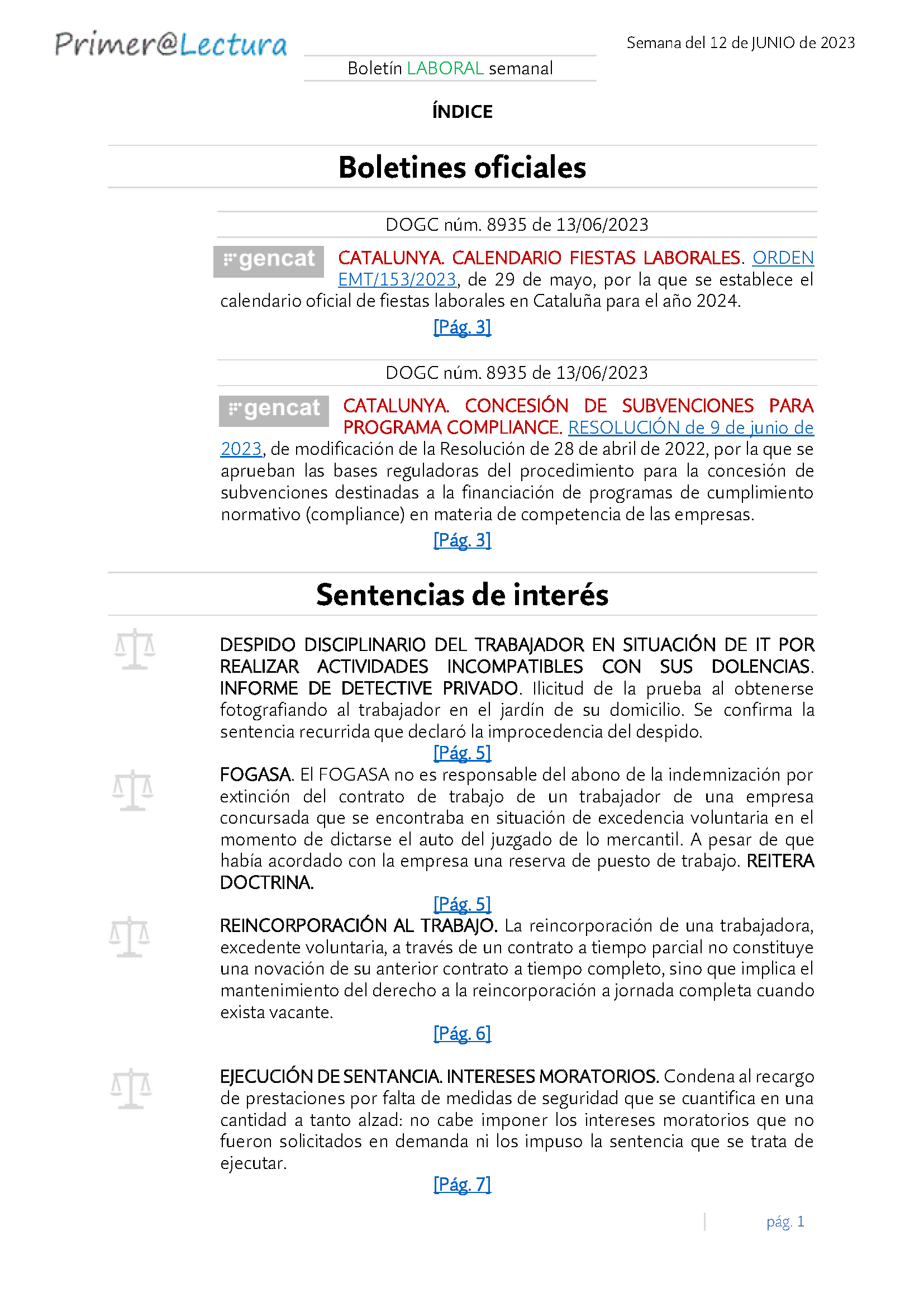 Primer@Lectura

Semana del 12 de JUNIO de 2023

Boletín LABORAL semanal

ÍNDICE

Boletines oficiales

DOGC núm. 8935 de 13/06/2023

gencat

CATALUNYA. CALENDARIO FIESTAS LABORALES. ORDEN EMT/153/2023, de 29 de mayo, por la que se establece el calendario oficial de fiestas laborales en Cataluña para el año 2024.

[Pág. 3]

DOGC núm. 8935 de 13/06/2023

gencat

CATALUNYA. CONCESIÓN DE SUBVENCIONES PARA PROGRAMA COMPLIANCE. RESOLUCIÓN de 9 de junio de 2023, de modificación de la Resolución de 28 de abril de 2022, por la que se aprueban las bases reguladoras del procedimiento para la concesión de subvenciones destinadas a la financiación de programas de cumplimiento normativo (compliance) en materia de competencia de las empresas.

[Pág. 3]

Sentencias de interés

DESPIDO DISCIPLINARIO DEL TRABAJADOR EN SITUACIÓN DE IT POR REALIZAR ACTIVIDADES INCOMPATIBLES CON SUS DOLENCIAS. INFORME DE DETECTIVE PRIVADO. Ilicitud de la prueba al obtenerse fotografiando al trabajador en el jardín de su domicilio. Se confirma la sentencia recurrida que declaró la improcedencia del despido.

[Pág. 5]

FOGASA. El FOGASA no es responsable del abono de la indemnización por extinción del contrato de trabajo de un trabajador de una empresa concursada que se encontraba en situación de excedencia voluntaria en el momento de dictarse el auto del juzgado de lo mercantil. A pesar de que había acordado con la empresa una reserva de puesto de trabajo. REITERA DOCTRINA.

[Pág. 5]

REINCORPORACIÓN AL TRABAJO. La reincorporación de una trabajadora, excedente voluntaria, a través de un contrato a tiempo parcial no constituye una novación de su anterior contrato a tiempo completo, sino que implica el mantenimiento del derecho a la reincorporación a jornada completa cuando exista vacante.

[Pág. 6]

EJECUCIÓN DE SENTANCIA. INTERESES MORATORIOS. Condena al recargo de prestaciones por falta de medidas de seguridad que se cuantifica en una cantidad a tanto alzad: no cabe imponer los intereses moratorios que no fueron solicitados en demanda ni los impuso la sentencia que se trata de ejecutar.

[Pág. 7]

pág. 1